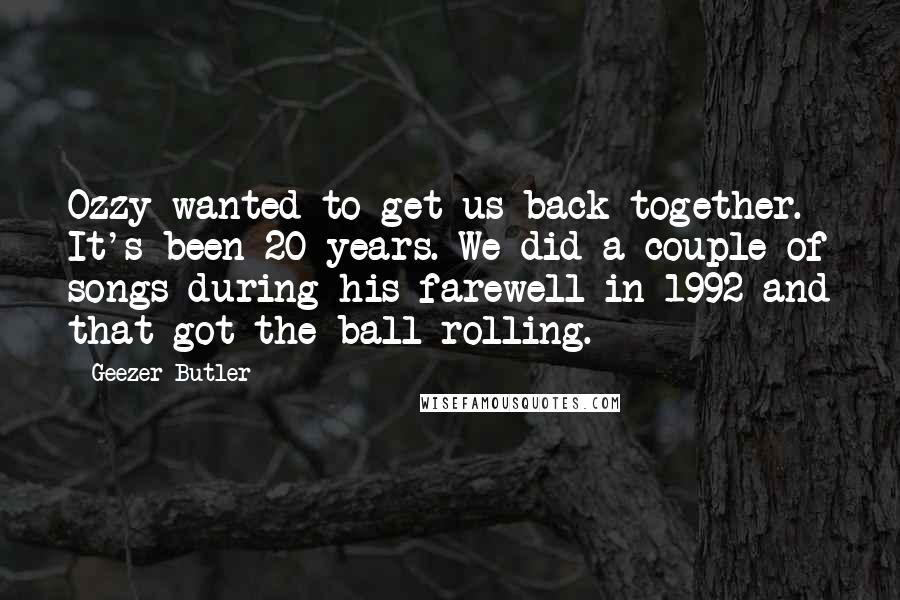 Ozzy wanted to get us back together. It's been 20 years. We did a couple of songs during his farewell in 1992 and that got the ball rolling.

Geezer Butler

WISEFAMOUSQUOTES.COM